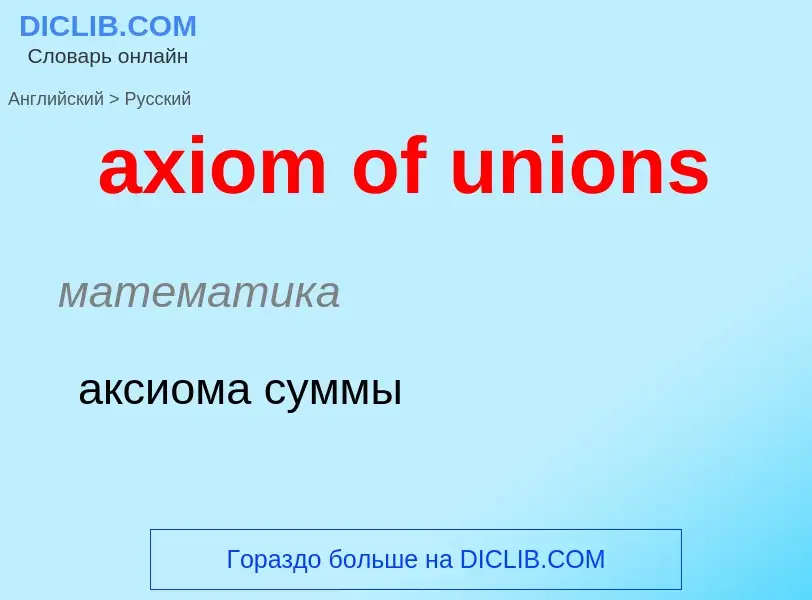 DICLIB.COM
Словарь онлайн

Английский > Русский

axiom of unions

математика

аксиома суммы

Гораздо больше на DICLIB.COM